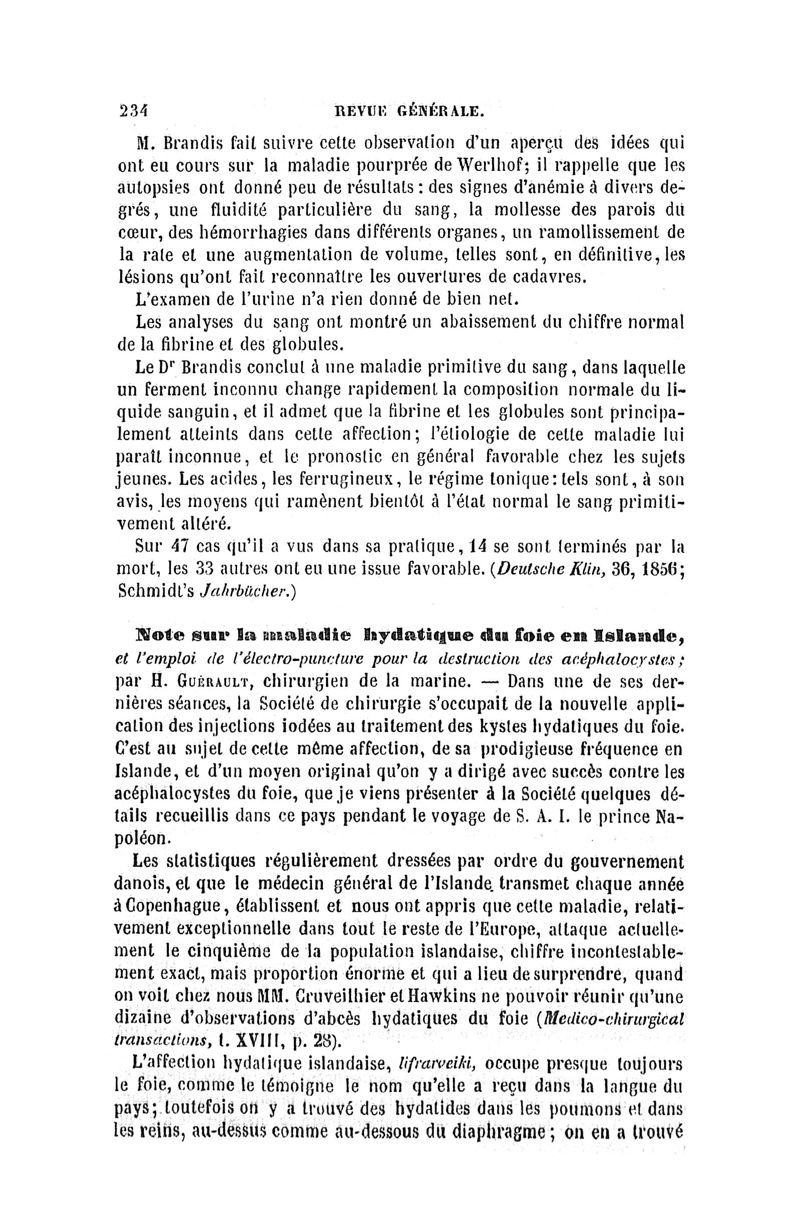 234 REVUE GÉNÉRALE.

M. Brandis fait suivre cette observation d'un aperçu des idées qui ont eu cours sur la maladie pourprée de Werlhof; il rappelle que les autopsies ont donné peu de résultats : des signes d'anémie à divers degrés, une fluidité particulière du sang, la mollesse des parois du cœur, des hémorrhagies dans différents organes, un ramollissement de la rate et une augmentation de volume, telles sont, en définitive, les lésions qu'ont fait reconnaître les ouvertures de cadavres.

L'examen de l'urine n'a rien donné de bien net.

Les analyses du sang ont montré un abaissement du chiffre normal de la fibrine et des globules.

Le Dr Brandis conclut à une maladie primitive du sang, dans laquelle un ferment inconnu change rapidement la composition normale du liquide sanguin, et il admet que la fibrine et les globules sont principalement atteints dans cette affection; l'étiologie de cette maladie lui paraît inconnue, et le pronostic en général favorable chez les sujets jeunes. Les acides, les ferrugineux, le régime tonique : tels sont, à son avis, les moyens qui ramènent bientôt à l'état normal le sang primitivement altéré.

Sur 47 cas qu'il a vus dans sa pratique, 14 se sont terminés par la mort, les 33 autres ont eu une issue favorable. (Deutsche Klin, 36, 1856; Schmidt's Jahrbücher.)

Note sur la maladie hydatique du foie en Islande, et l'emploi de l'électro-puncture pour la destruction des acéphalocystes; par H. Guérault, chirurgien de la marine. — Dans une de ses dernières séances, la Société de chirurgie s'occupait de la nouvelle application des injections iodées au traitement des kystes hydatiques du foie. C'est au sujet de cette même affection, de sa prodigieuse fréquence en Islande, et d'un moyen original qu'on y a dirigé avec succès contre les acéphalocystes du foie, que je viens présenter à la Société quelques détails recueillis dans ce pays pendant le voyage de S. A. I. le prince Napoléon.

Les statistiques régulièrement dressées par ordre du gouvernement danois, et que le médecin général de l'Islande transmet chaque année à Copenhague, établissent et nous ont appris que cette maladie, relativement exceptionnelle dans tout le reste de l'Europe, attaque actuellement le cinquième de la population islandaise, chiffre incontestablement exact, mais proportion énorme et qui a lieu de surprendre, quand on voit chez nous MM. Cruveilhier et Hawkins ne pouvoir réunir qu'une dizaine d'observations d'abcès hydatiques du foie (Medico-chirurgical transactions, t. XVIII, p. 28).

L'affection hydatique islandaise, lifrarveiki, occupe presque toujours le foie, comme le témoigne le nom qu'elle a reçu dans la langue du pays; toutefois on y a trouvé des hydatides dans les poumons et dans les reins, au-dessus comme au-dessous du diaphragme; on en a trouvé